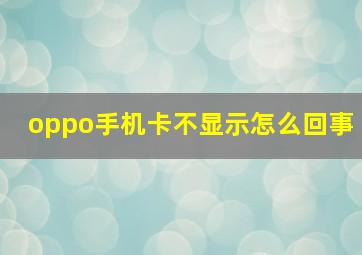 oppo手机卡不显示怎么回事